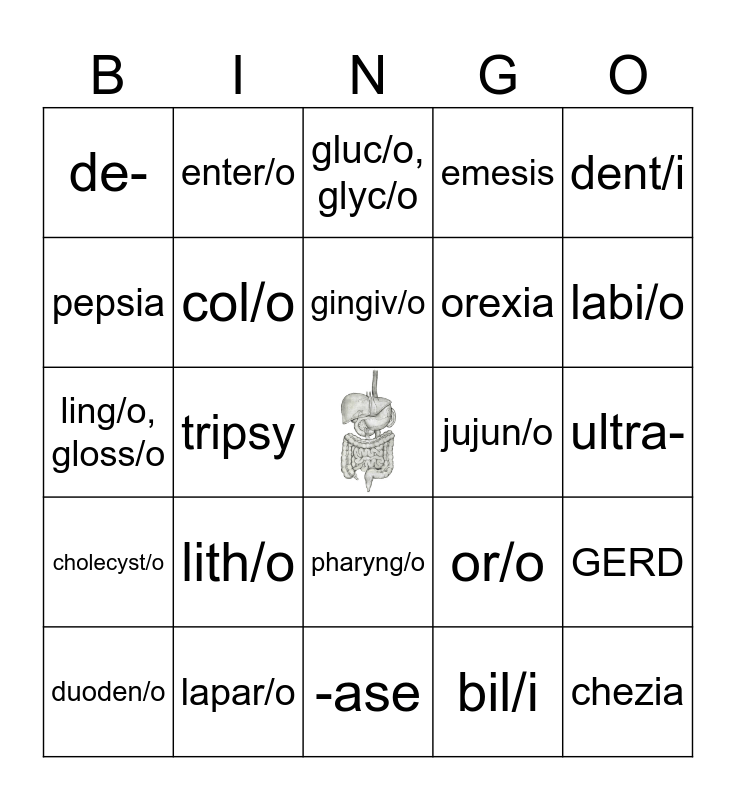 | B | I | N | G | O |
|---|---|---|---|---|
| de- | enter/o | gluc/o, glyc/o | emesis | dent/i |
| pepsia | col/o | gingiv/o | orexia | labi/o |
| ling/o, gloss/o | tripsy | | jujun/o | ultra- |
| cholecyst/o | lith/o | pharyng/o | or/o | GERD |
| duoden/o | lapar/o | -ase | bil/i | chezia |